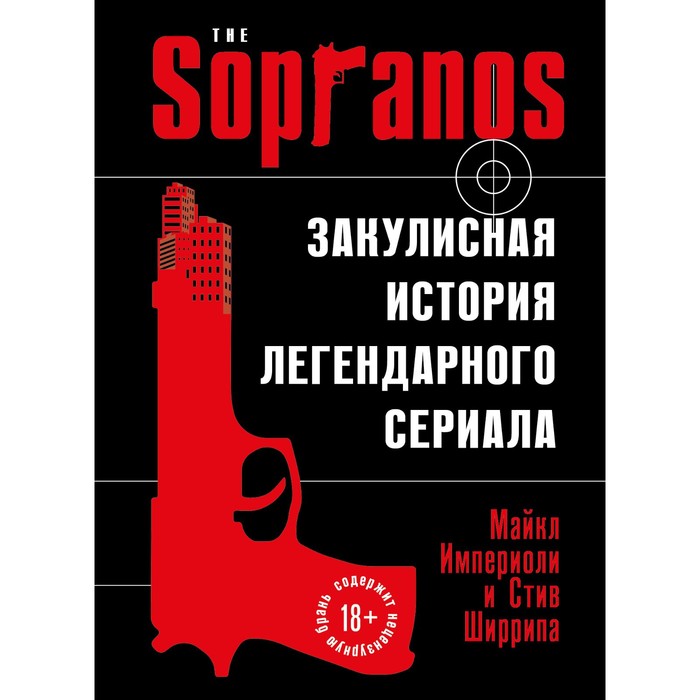 THE
Sopranos

ЗАКУЛИСНАЯ ИСТОРИЯ ЛЕГЕНДАРНОГО СЕРИАЛА

Майкл Империоли и Стив Ширрипа

содержит нецензурную брань
18+